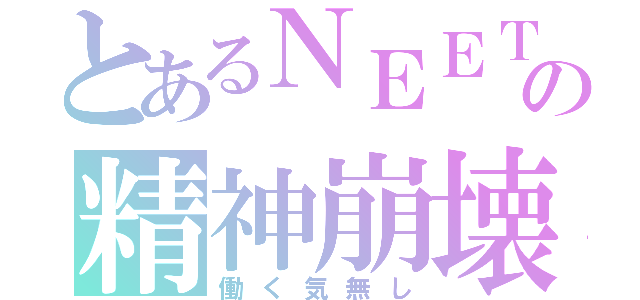 とあるNEETの
精神崩壊
働く気無し